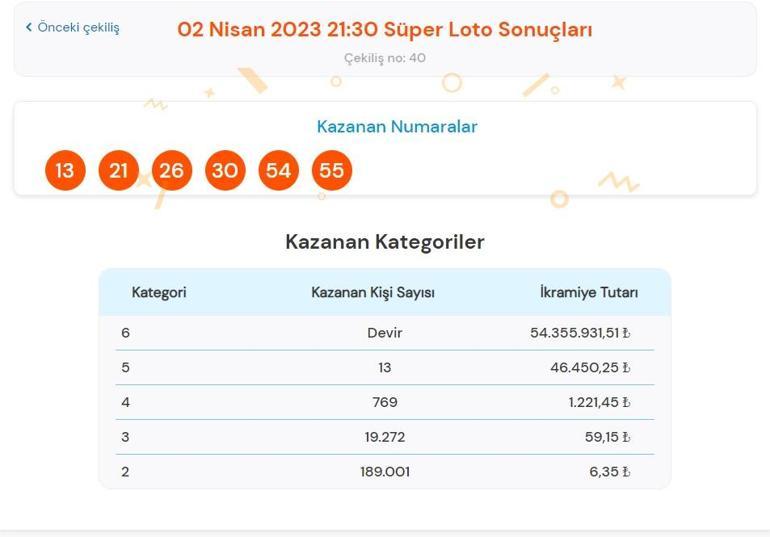 ‹ Önceki çekiliş

02 Nisan 2023 21:30 Süper Loto Sonuçları

Çekiliş no: 40

Kazanan Numaralar

13 21 26 30 54 55

Kazanan Kategoriler

| Kategori | Kazanan Kişi Sayısı | İkramiye Tutarı |
|---|---|---|
| 6 | Devir | 54.355.931,51 ₺ |
| 5 | 13 | 46.450,25 ₺ |
| 4 | 769 | 1.221,45 ₺ |
| 3 | 19.272 | 59,15 ₺ |
| 2 | 189.001 | 6,35 ₺ |